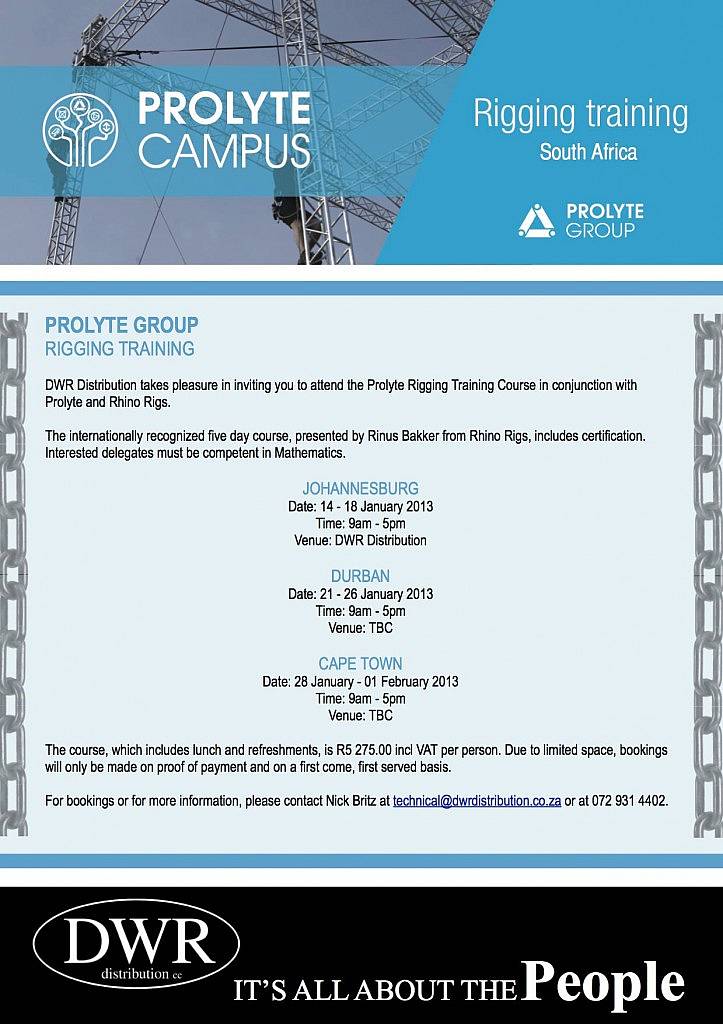 PROLYTE CAMPUS

Rigging training
South Africa

PROLYTE GROUP

PROLYTE GROUP
RIGGING TRAINING

DWR Distribution takes pleasure in inviting you to attend the Prolyte Rigging Training Course in conjunction with Prolyte and Rhino Rigs.

The internationally recognized five day course, presented by Rinus Bakker from Rhino Rigs, includes certification. Interested delegates must be competent in Mathematics.

JOHANNESBURG
Date: 14 - 18 January 2013
Time: 9am - 5pm
Venue: DWR Distribution

DURBAN
Date: 21 - 26 January 2013
Time: 9am - 5pm
Venue: TBC

CAPE TOWN
Date: 28 January - 01 February 2013
Time: 9am - 5pm
Venue: TBC

The course, which includes lunch and refreshments, is R5 275.00 incl VAT per person. Due to limited space, bookings will only be made on proof of payment and on a first come, first served basis.

For bookings or for more information, please contact Nick Britz at technical@dwrdistribution.co.za or at 072 931 4402.

DWR
distribution cc

IT'S ALL ABOUT THE People